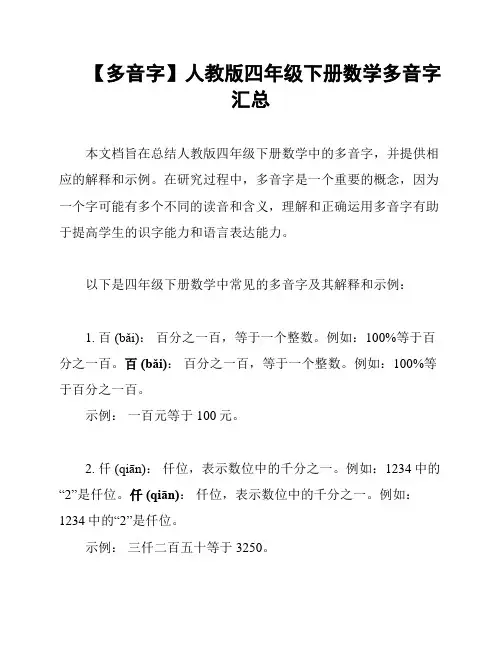 【多音字】人教版四年级下册数学多音字汇总

本文档旨在总结人教版四年级下册数学中的多音字，并提供相应的解释和示例。在研究过程中，多音字是一个重要的概念，因为一个字可能有多个不同的读音和含义，理解和正确运用多音字有助于提高学生的识字能力和语言表达能力。

以下是四年级下册数学中常见的多音字及其解释和示例：

1. 百 (bǎi)： 百分之一百，等于一个整数。例如：100%等于百分之一百。百 (bǎi)： 百分之一百，等于一个整数。例如：100%等于百分之一百。

示例： 一百元等于 100 元。

2. 仟 (qiān)： 仟位，表示数位中的千分之一。例如：1234 中的“2”是仟位。仟 (qiān)： 仟位，表示数位中的千分之一。例如：1234 中的“2”是仟位。

示例： 三仟二百五十等于 3250。